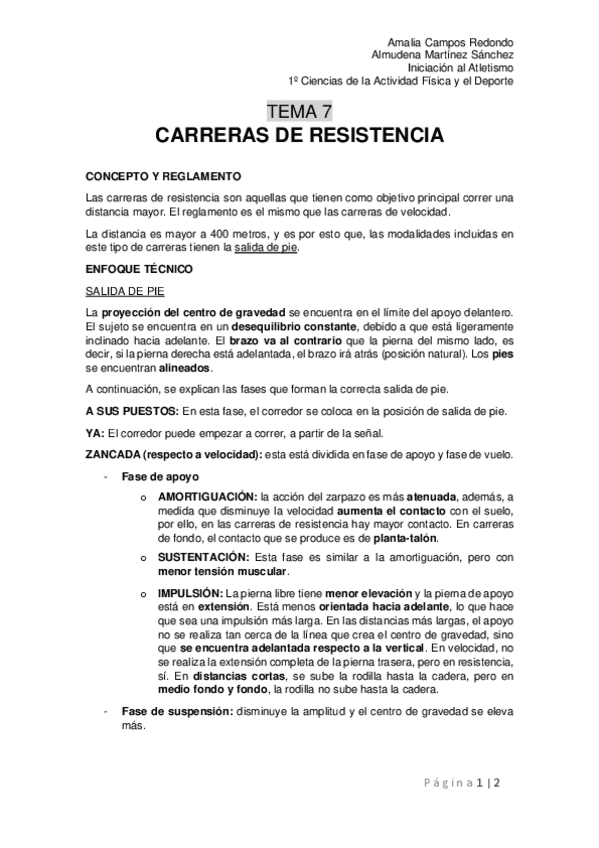 Amalia Campos Redondo
Almudena Martínez Sánchez
Iniciación al Atletismo
1º Ciencias de la Actividad Física y el Deporte

TEMA 7
CARRERAS DE RESISTENCIA

CONCEPTO Y REGLAMENTO

Las carreras de resistencia son aquellas que tienen como objetivo principal correr una distancia mayor. El reglamento es el mismo que las carreras de velocidad.

La distancia es mayor a 400 metros, y es por esto que, las modalidades incluidas en este tipo de carreras tienen la salida de pie.

ENFOQUE TÉCNICO

SALIDA DE PIE

La proyección del centro de gravedad se encuentra en el límite del apoyo delantero. El sujeto se encuentra en un desequilibrio constante, debido a que está ligeramente inclinado hacia adelante. El brazo va al contrario que la pierna del mismo lado, es decir, si la pierna derecha está adelantada, el brazo irá atrás (posición natural). Los pies se encuentran alineados.

A continuación, se explican las fases que forman la correcta salida de pie.

A SUS PUESTOS: En esta fase, el corredor se coloca en la posición de salida de pie.

YA: El corredor puede empezar a correr, a partir de la señal.

ZANCADA (respecto a velocidad): esta está dividida en fase de apoyo y fase de vuelo.

- Fase de apoyo

o AMORTIGUACIÓN: la acción del zarpazo es más atenuada, además, a medida que disminuye la velocidad aumenta el contacto con el suelo, por ello, en las carreras de resistencia hay mayor contacto. En carreras de fondo, el contacto que se produce es de planta-talón.

o SUSTENTACIÓN: Esta fase es similar a la amortiguación, pero con menor tensión muscular.

o IMPULSIÓN: La pierna libre tiene menor elevación y la pierna de apoyo está en extensión. Está menos orientada hacia adelante, lo que hace que sea una impulsión más larga. En las distancias más largas, el apoyo no se realiza tan cerca de la línea que crea el centro de gravedad, sino que se encuentra adelantada respecto a la vertical. En velocidad, no se realiza la extensión completa de la pierna trasera, pero en resistencia, sí. En distancias cortas, se sube la rodilla hasta la cadera, pero en medio fondo y fondo, la rodilla no sube hasta la cadera.

- Fase de suspensión: disminuye la amplitud y el centro de gravedad se eleva más.

Página 1 | 2